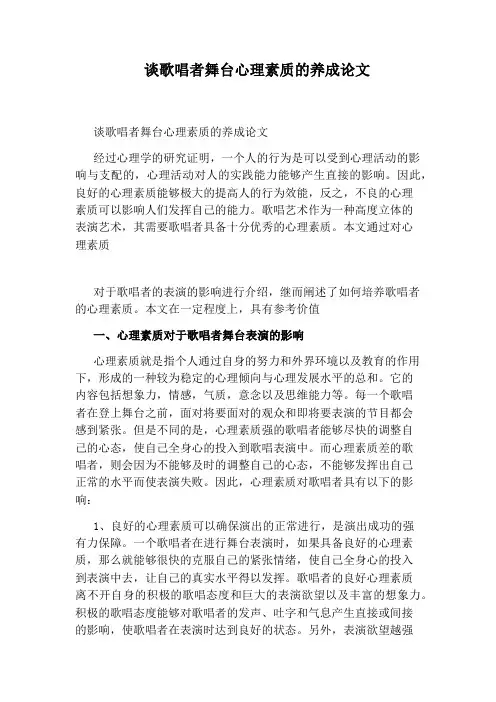 谈歌唱者舞台心理素质的养成论文

谈歌唱者舞台心理素质的养成论文

经过心理学的研究证明，一个人的行为是可以受到心理活动的影响与支配的，心理活动对人的实践能力能够产生直接的影响。因此，良好的心理素质能够极大的提高人的行为效能，反之，不良的心理素质可以影响人们发挥自己的能力。歌唱艺术作为一种高度立体的表演艺术，其需要歌唱者具备十分优秀的心理素质。本文通过对心理素质

对于歌唱者的表演的影响进行介绍，继而阐述了如何培养歌唱者的心理素质。本文在一定程度上，具有参考价值

一、心理素质对于歌唱者舞台表演的影响

心理素质就是指个人通过自身的努力和外界环境以及教育的作用下，形成的一种较为稳定的心理倾向与心理发展水平的总和。它的内容包括想象力，情感，气质，意念以及思维能力等。每一个歌唱者在登上舞台之前，面对将要面对的观众和即将要表演的节目都会感到紧张。但是不同的是，心理素质强的歌唱者能够尽快的调整自己的心态，使自己全身心的投入到歌唱表演中。而心理素质差的歌唱者，则会因为不能够及时的调整自己的心态，不能够发挥出自己正常的水平而使表演失败。因此，心理素质对歌唱者具有以下的影响：

1、良好的心理素质可以确保演出的正常进行，是演出成功的强有力保障。一个歌唱者在进行舞台表演时，如果具备良好的心理素质，那么就能够很快的克服自己的紧张情绪，使自己全身心的投入到表演中去，让自己的真实水平得以发挥。歌唱者的良好心理素质离不开自身的积极的歌唱态度和巨大的表演欲望以及丰富的想象力。积极的歌唱态度能够对歌唱者的发声、吐字和气息产生直接或间接的影响，使歌唱者在表演时达到良好的状态。另外，表演欲望越强